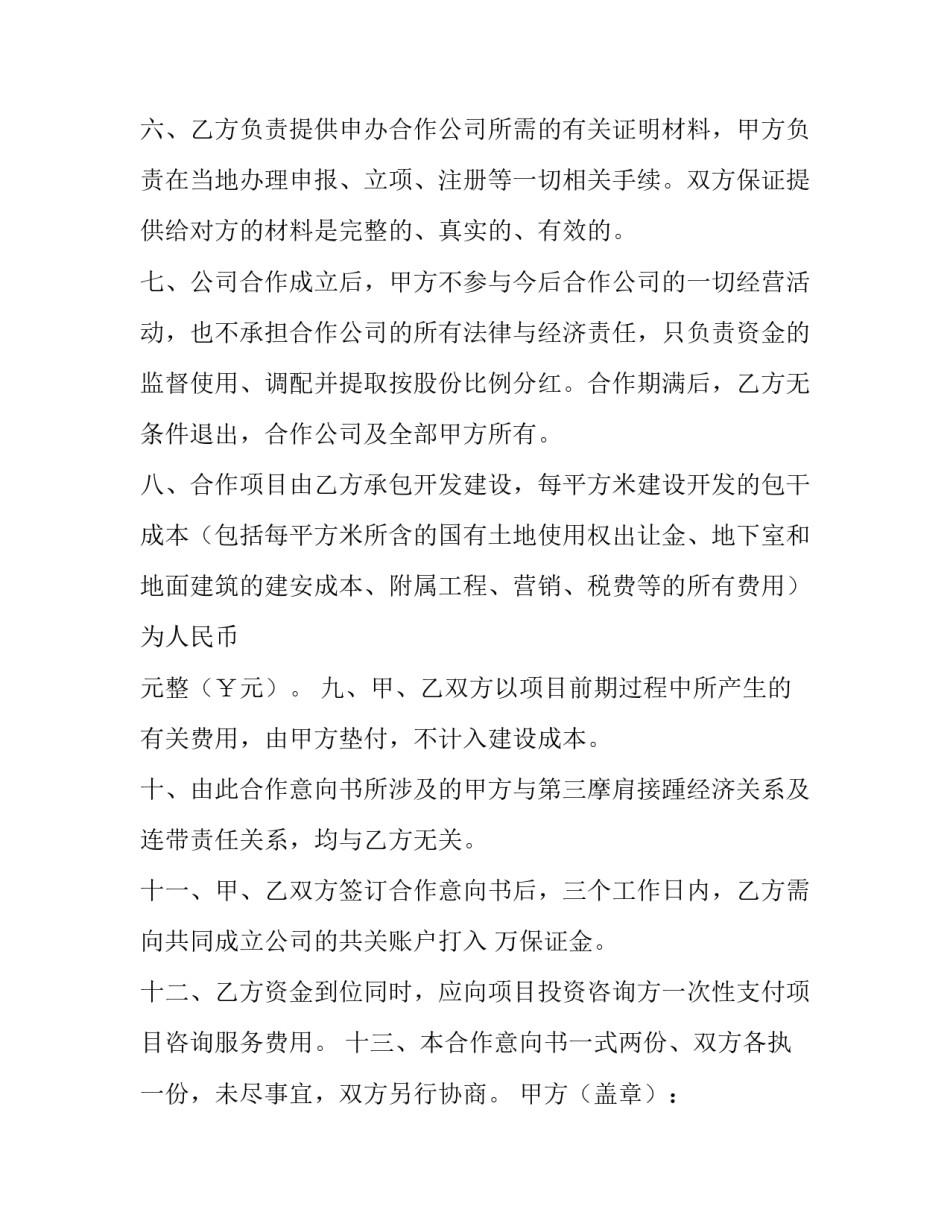 六、乙方负责提供申办合作公司所需的有关证明材料，甲方负责在当地办理申报、立项、注册等一切相关手续。双方保证提供给对方的材料是完整的、真实的、有效的。

七、公司合作成立后，甲方不参与今后合作公司的一切经营活动，也不承担合作公司的所有法律与经济责任，只负责资金的监督使用、调配并提取按股份比例分红。合作期满后，乙方无条件退出，合作公司及全部甲方所有。

八、合作项目由乙方承包开发建设，每平方米建设开发的包干成本（包括每平方米所含的国有土地使用权出让金、地下室和地面建筑的建安成本、附属工程、营销、税费等的所有费用）为人民币

元整（￥元）。 九、甲、乙双方以项目前期过程中所产生的有关费用，由甲方垫付，不计入建设成本。

十、由此合作意向书所涉及的甲方与第三摩肩接踵经济关系及连带责任关系，均与乙方无关。

十一、甲、乙双方签订合作意向书后，三个工作日内，乙方需向共同成立公司的共关账户打入 万保证金。

十二、乙方资金到位同时，应向项目投资咨询方一次性支付项目咨询服务费用。 十三、本合作意向书一式两份、双方各执一份，未尽事宜，双方另行协商。 甲方（盖章）：